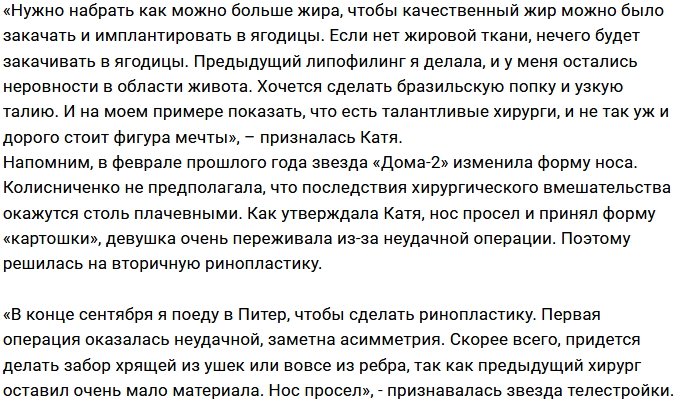 «Нужно набрать как можно больше жира, чтобы качественный жир можно было закачать и имплантировать в ягодицы. Если нет жировой ткани, нечего будет закачивать в ягодицы. Предыдущий липофилинг я делала, и у меня остались неровности в области живота. Хочется сделать бразильскую попку и узкую талию. И на моем примере показать, что есть талантливые хирурги, и не так уж и дорого стоит фигура мечты», – призналась Катя.
Напомним, в феврале прошлого года звезда «Дома-2» изменила форму носа. Колисниченко не предполагала, что последствия хирургического вмешательства окажутся столь плачевными. Как утверждала Катя, нос просел и принял форму «картошки», девушка очень переживала из-за неудачной операции. Поэтому решилась на вторичную ринопластику.

«В конце сентября я поеду в Питер, чтобы сделать ринопластику. Первая операция оказалась неудачной, заметна асимметрия. Скорее всего, придется делать забор хрящей из ушек или вовсе из ребра, так как предыдущий хирург оставил очень мало материала. Нос просел», - признавалась звезда телестройки.